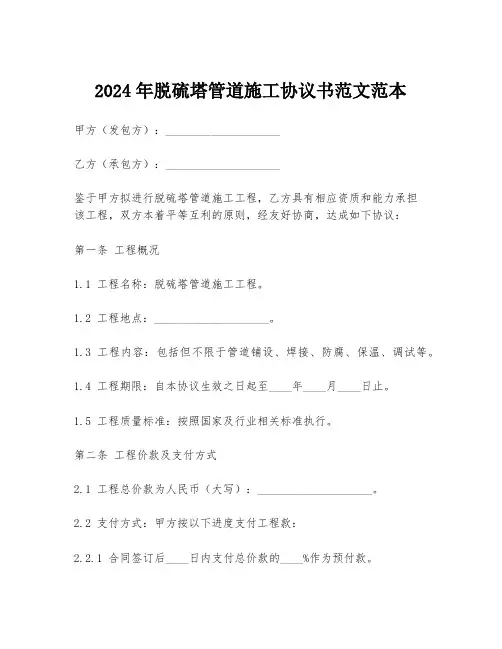 2024年脱硫塔管道施工协议书范文范本

甲方（发包方）：____________________

乙方（承包方）：____________________

鉴于甲方拟进行脱硫塔管道施工工程，乙方具有相应资质和能力承担该工程，双方本着平等互利的原则，经友好协商，达成如下协议：

第一条 工程概况

1.1 工程名称：脱硫塔管道施工工程。

1.2 工程地点：____________________。

1.3 工程内容：包括但不限于管道铺设、焊接、防腐、保温、调试等。

1.4 工程期限：自本协议生效之日起至____年____月____日止。

1.5 工程质量标准：按照国家及行业相关标准执行。

第二条 工程价款及支付方式

2.1 工程总价款为人民币（大写）：____________________。

2.2 支付方式：甲方按以下进度支付工程款：

2.2.1 合同签订后____日内支付总价款的____%作为预付款。